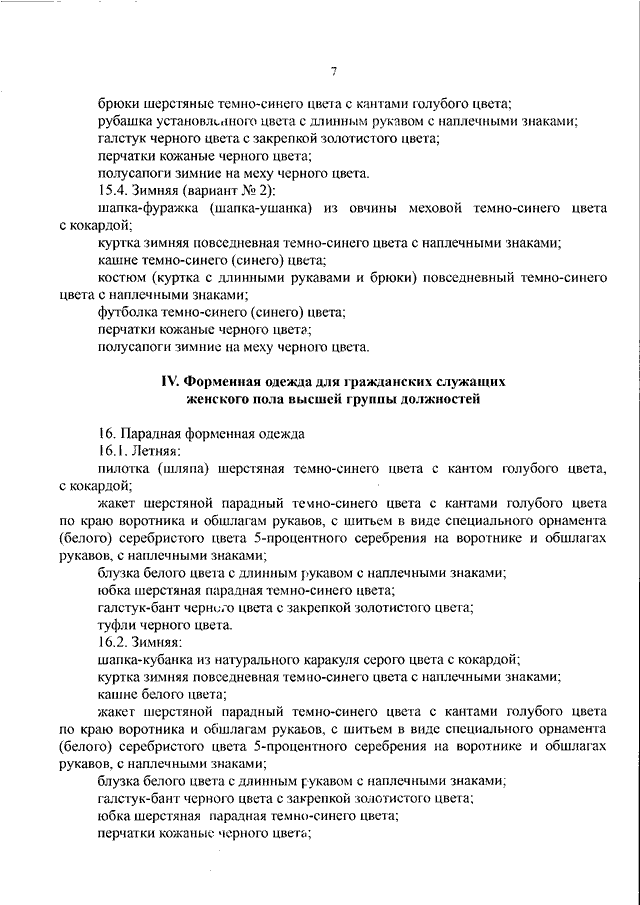 7

брюки шерстяные темно-синего цвета с кантами голубого цвета;

рубашка установленного цвета с длинным рукавом с наплечными знаками;

галстук черного цвета с закрепкой золотистого цвета;

перчатки кожаные черного цвета;

полусапоги зимние на меху черного цвета.

15.4. Зимняя (вариант № 2):

шапка-фуражка (шапка-ушанка) из овчины меховой темно-синего цвета с кокардой;

куртка зимняя повседневная темно-синего цвета с наплечными знаками;

кашне темно-синего (синего) цвета;

костюм (куртка с длинными рукавами и брюки) повседневный темно-синего цвета с наплечными знаками;

футболка темно-синего (синего) цвета;

перчатки кожаные черного цвета;

полусапоги зимние на меху черного цвета.

IV. Форменная одежда для гражданских служащих женского пола высшей группы должностей

16. Парадная форменная одежда

16.1. Летняя:

пилотка (шляпа) шерстяная темно-синего цвета с кантом голубого цвета, с кокардой;

жакет шерстяной парадный темно-синего цвета с кантами голубого цвета по краю воротника и обшлагам рукавов, с шитьем в виде специального орнамента (белого) серебристого цвета 5-процентного серебрения на воротнике и обшлагах рукавов, с наплечными знаками;

блузка белого цвета с длинным рукавом с наплечными знаками;

юбка шерстяная парадная темно-синего цвета;

галстук-бант черного цвета с закрепкой золотистого цвета;

туфли черного цвета.

16.2. Зимняя:

шапка-кубанка из натурального каракуля серого цвета с кокардой;

куртка зимняя повседневная темно-синего цвета с наплечными знаками;

кашне белого цвета;

жакет шерстяной парадный темно-синего цвета с кантами голубого цвета по краю воротника и обшлагам рукавов, с шитьем в виде специального орнамента (белого) серебристого цвета 5-процентного серебрения на воротнике и обшлагах рукавов, с наплечными знаками;

блузка белого цвета с длинным рукавом с наплечными знаками;

галстук-бант черного цвета с закрепкой золотистого цвета;

юбка шерстяная парадная темно-синего цвета;

перчатки кожаные черного цвета;